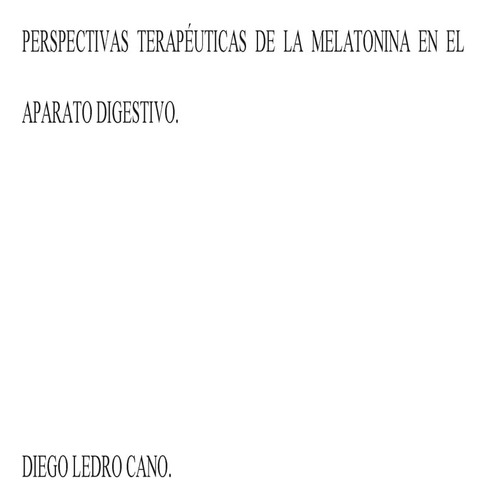 PERSPECTIVAS TERAPÉUTICAS DE LA MELATONINA EN EL APARATO DIGESTIVO.

DIEGO LEDRO CANO.